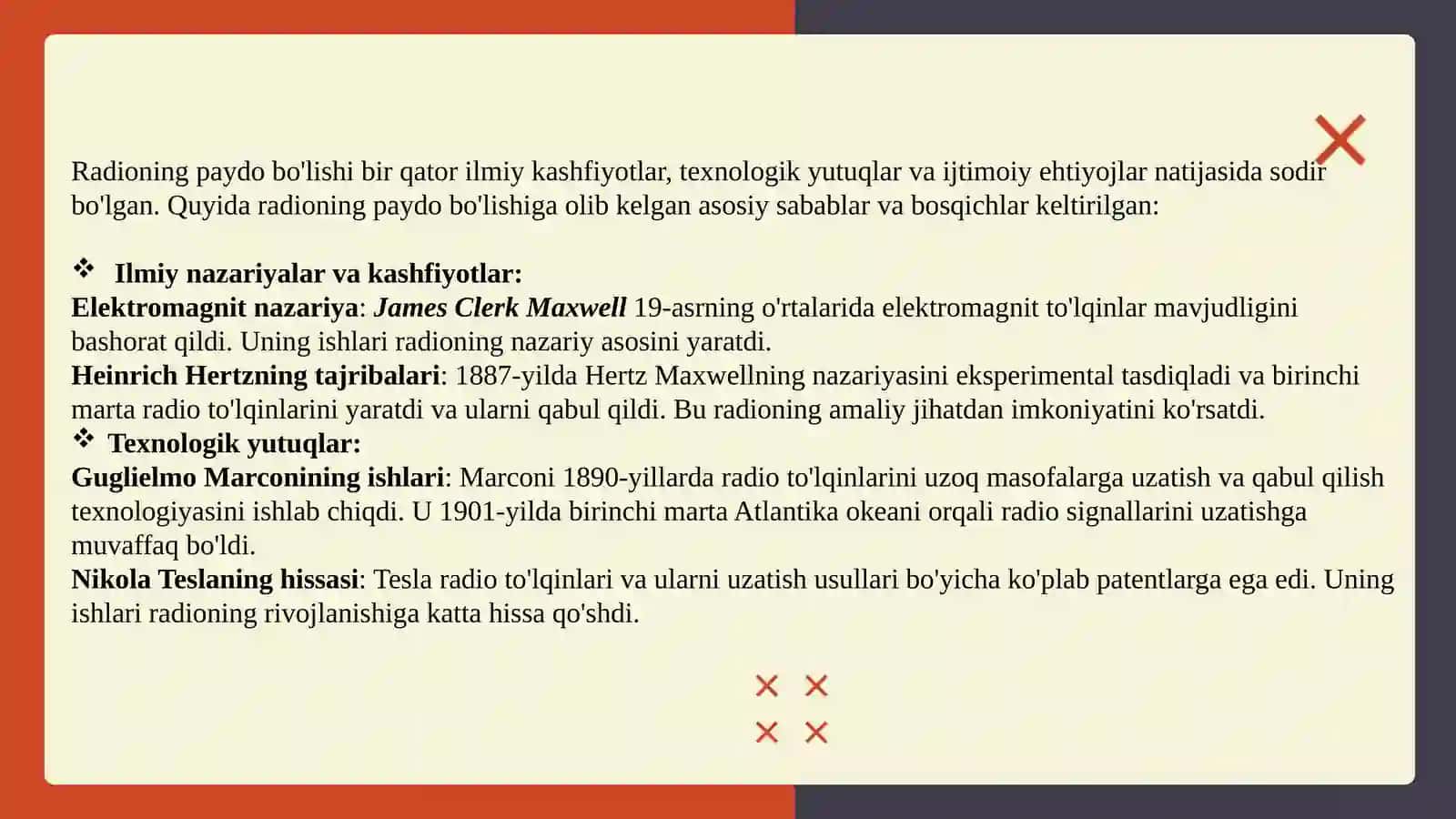 Radioning paydo bo'lishi bir qator ilmiy kashfiyotlar, texnologik yutuqlar va ijtimoiy ehtiyojlar natijasida sodir bo'lgan. Quyida radioning paydo bo'lishiga olib kelgan asosiy sabablar va bosqichlar keltirilgan:

❖ Ilmiy nazariyalar va kashfiyotlar:
Elektromagnit nazariya: James Clerk Maxwell 19-asrning o'rtalarida elektromagnit to'lqinlar mavjudligini bashorat qildi. Uning ishlari radioning nazariy asosini yaratdi.
Heinrich Hertzning tajribalari: 1887-yilda Hertz Maxwellning nazariyasini eksperimental tasdiqladi va birinchi marta radio to'lqinlarini yaratdi va ularni qabul qildi. Bu radioning amaliy jihatdan imkoniyatini ko'rsatdi.
❖ Texnologik yutuqlar:
Guglielmo Marconining ishlari: Marconi 1890-yillarda radio to'lqinlarini uzoq masofalarga uzatish va qabul qilish texnologiyasini ishlab chiqdi. U 1901-yilda birinchi marta Atlantika okeani orqali radio signallarini uzatishga muvaffaq bo'ldi.
Nikola Teslaning hissasi: Tesla radio to'lqinlari va ularni uzatish usullari bo'yicha ko'plab patentlarga ega edi. Uning ishlari radioning rivojlanishiga katta hissa qo'shdi.